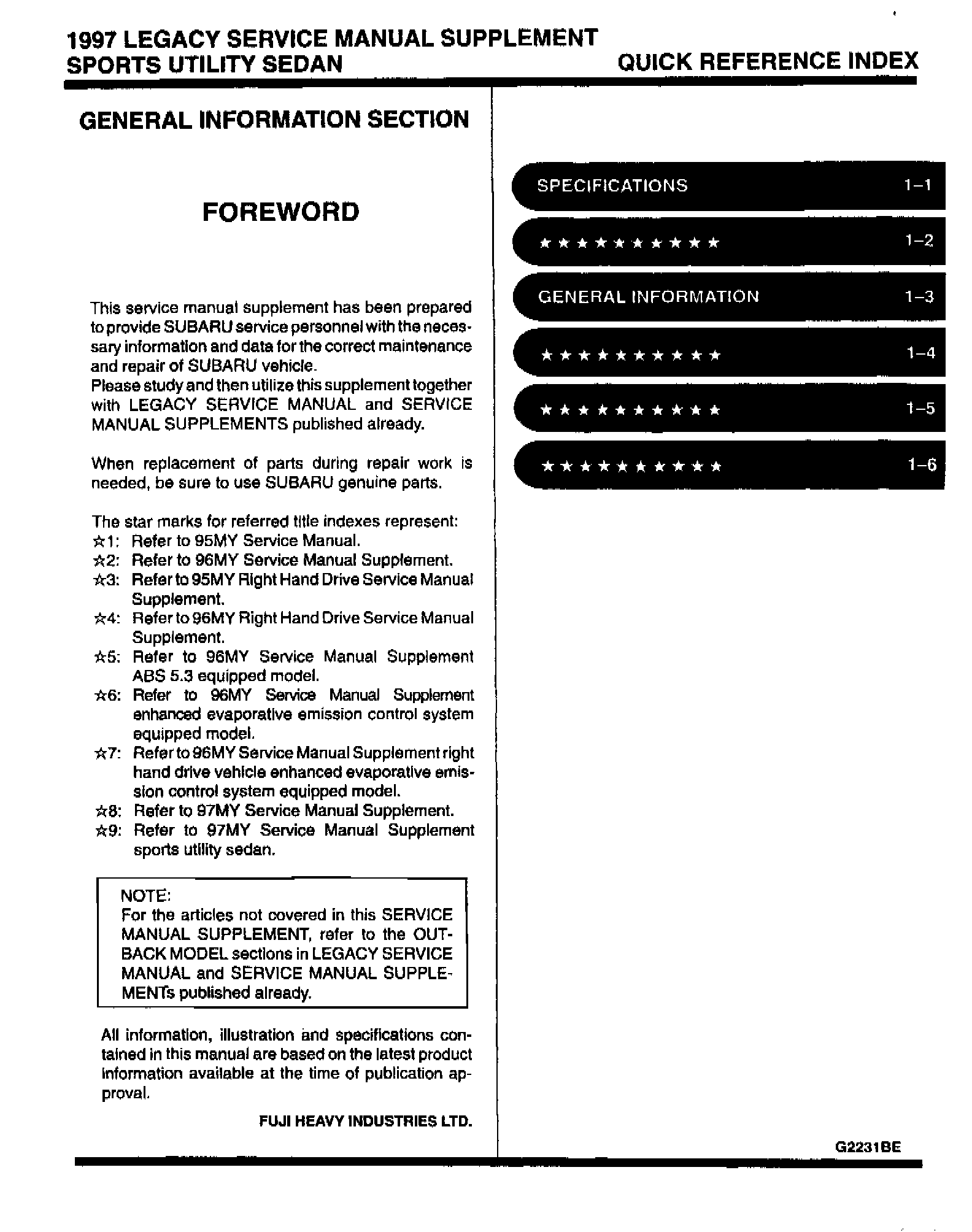 1997 LEGACY SERVICE MANUAL SUPPLEMENT
SPORTS UTILITY SEDAN

QUICK REFERENCE INDEX

GENERAL INFORMATION SECTION

FOREWORD

This service manual supplement has been prepared to provide SUBARU service personnel with the necessary information and data for the correct maintenance and repair of SUBARU vehicle.
Please study and then utilize this supplement together with LEGACY SERVICE MANUAL and SERVICE MANUAL SUPPLEMENTS published already.

When replacement of parts during repair work is needed, be sure to use SUBARU genuine parts.

The star marks for referred title indexes represent:
☆1: Refer to 95MY Service Manual.
☆2: Refer to 96MY Service Manual Supplement.
☆3: Refer to 95MY Right Hand Drive Service Manual Supplement.
☆4: Refer to 96MY Right Hand Drive Service Manual Supplement.
☆5: Refer to 96MY Service Manual Supplement ABS 5.3 equipped model.
☆6: Refer to 96MY Service Manual Supplement enhanced evaporative emission control system equipped model.
☆7: Refer to 96MY Service Manual Supplement right hand drive vehicle enhanced evaporative emission control system equipped model.
☆8: Refer to 97MY Service Manual Supplement.
☆9: Refer to 97MY Service Manual Supplement sports utility sedan.

NOTE:
For the articles not covered in this SERVICE MANUAL SUPPLEMENT, refer to the OUTBACK MODEL sections in LEGACY SERVICE MANUAL and SERVICE MANUAL SUPPLEMENTs published already.

All information, illustration and specifications contained in this manual are based on the latest product information available at the time of publication approval.

FUJI HEAVY INDUSTRIES LTD.

SPECIFICATIONS 1-1

★★★★★★★★★★ 1-2

GENERAL INFORMATION 1-3

★★★★★★★★★★ 1-4

★★★★★★★★★★ 1-5

★★★★★★★★★★ 1-6

G2231BE